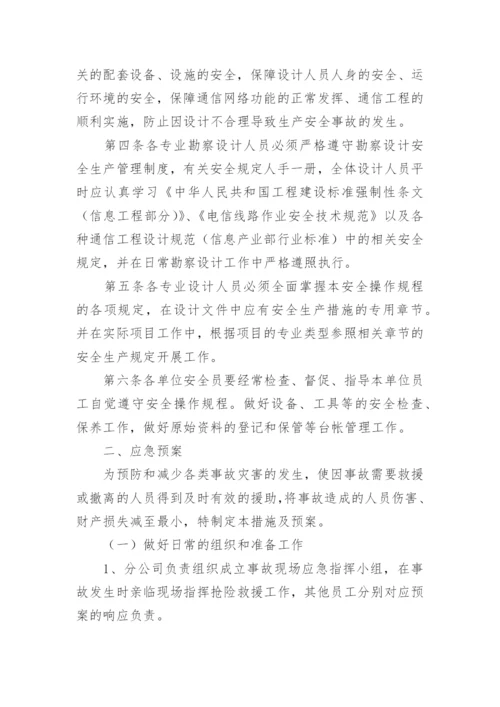 关的配套设备、设施的安全，保障设计人员人身的安全、运行环境的安全，保障通信网络功能的正常发挥、通信工程的顺利实施，防止因设计不合理导致生产安全事故的发生。

第四条各专业勘察设计人员必须严格遵守勘察设计安全生产管理制度，有关安全规定人手一册，全体设计人员平时应认真学习《中华人民共和国工程建设标准强制性条文（信息工程部分）》、《电信线路作业安全技术规范》以及各种通信工程设计规范（信息产业部行业标准）中的相关安全规定，并在日常勘察设计工作中严格遵照执行。

第五条各专业设计人员必须全面掌握本安全操作规程的各项规定，在设计文件中应有安全生产措施的专用章节。并在实际项目工作中，根据项目的专业类型参照相关章节的安全生产规定开展工作。

第六条各单位安全员要经常检查、督促、指导本单位员工自觉遵守安全操作规程。做好设备、工具等的安全检查、保养工作，做好原始资料的登记和保管等台帐管理工作。

二、应急预案

为预防和减少各类事故灾害的发生，使因事故需要救援或撤离的人员得到及时有效的援助，将事故造成的人员伤害、财产损失减至最小，特制定本措施及预案。

（一）做好日常的组织和准备工作

1、分公司负责组织成立事故现场应急指挥小组，在事故发生时亲临现场指挥抢险救援工作，其他员工分别对应预案的响应负责。